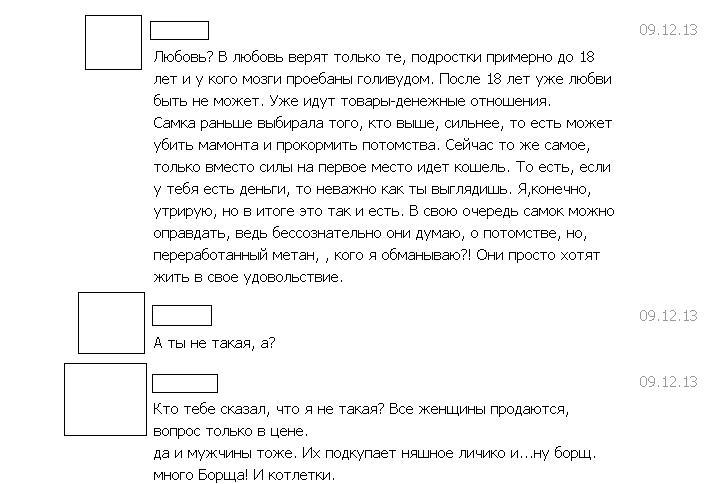 09.12.13

Любовь? В любовь верят только те, подростки примерно до 18 лет и у кого мозги проебаны голивудом. После 18 лет уже любви быть не может. Уже идут товары-денежные отношения.
Самка раньше выбирала того, кто выше, сильнее, то есть может убить мамонта и прокормить потомства. Сейчас то же самое, только вместо силы на первое место идет кошель. То есть, если у тебя есть деньги, то неважно как ты выглядишь. Я,конечно, утрирую, но в итоге это так и есть. В свою очередь самок можно оправдать, ведь бессознательно они думаю, о потомстве, но, переработанный метан, , кого я обманываю?! Они просто хотят жить в свое удовольствие.

09.12.13

А ты не такая, а?

09.12.13

Кто тебе сказал, что я не такая? Все женщины продаются, вопрос только в цене.
да и мужчины тоже. Их подкупает няшное личико и...ну борщ. много Борща! И котлетки.